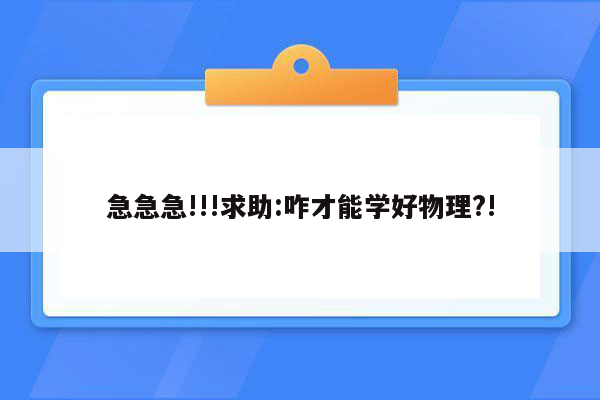 急急急!!!求助:咋才能学好物理?!